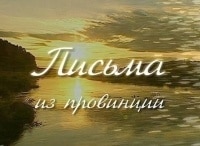 Письма
из провинции